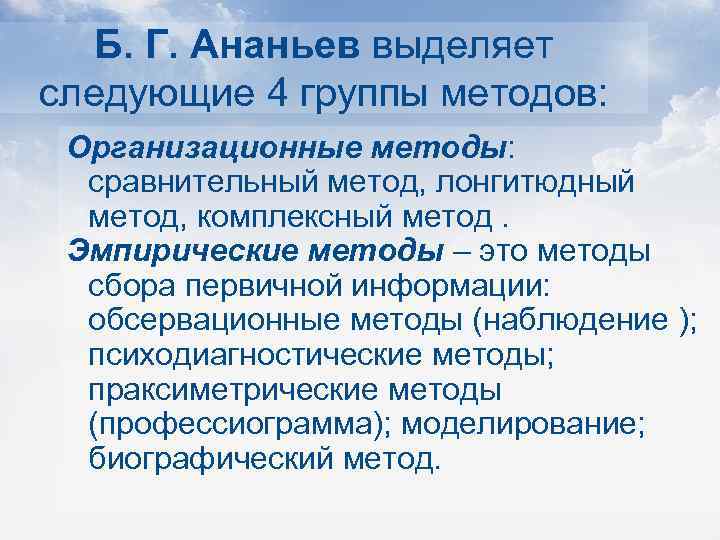 Б. Г. Ананьев выделяет следующие 4 группы методов:

Организационные методы: сравнительный метод, лонгитюдный метод, комплексный метод .

Эмпирические методы – это методы сбора первичной информации: обсервационные методы (наблюдение ); психодиагностические методы; праксиметрические методы (профессиограмма); моделирование; биографический метод.